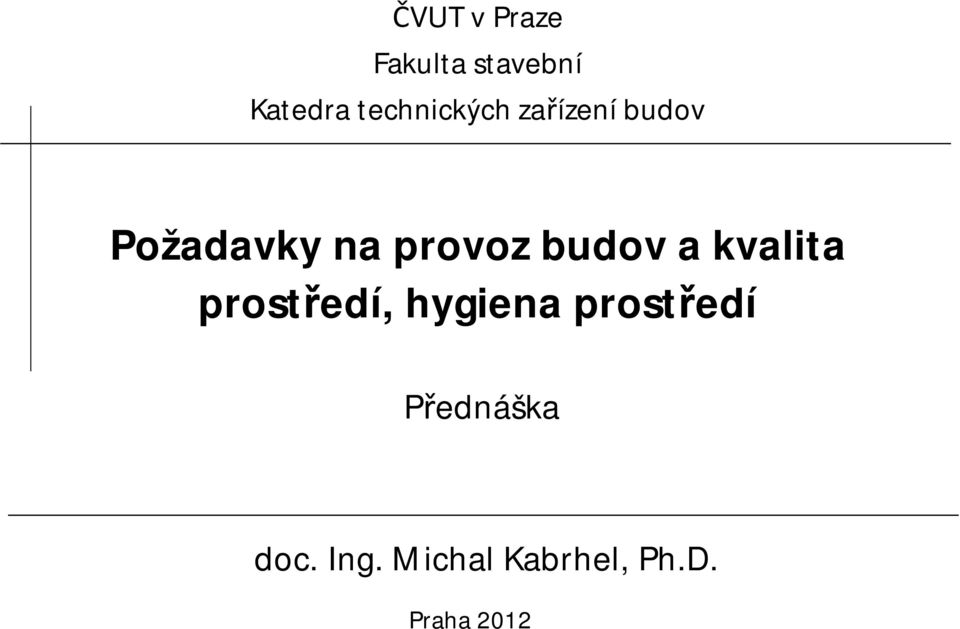 ČVUT v Praze

Fakulta stavební

Katedra technických zařízení budov

Požadavky na provoz budov a kvalita prostředí, hygiena prostředí

Přednáška

doc. Ing. Michal Kabrhel, Ph.D.

Praha 2012